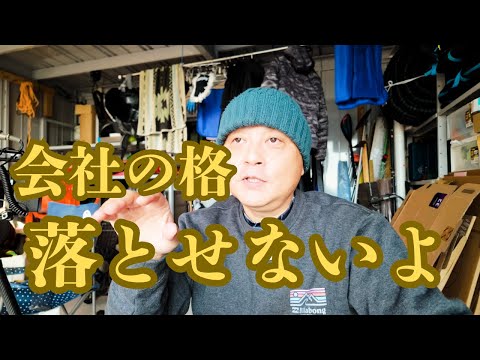 会社の格
落とせないよ

Billabong